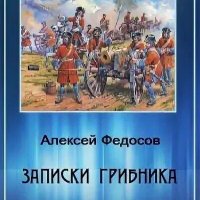 Алексей Федосов

ЗАПИСКИ ГРИБНИКА